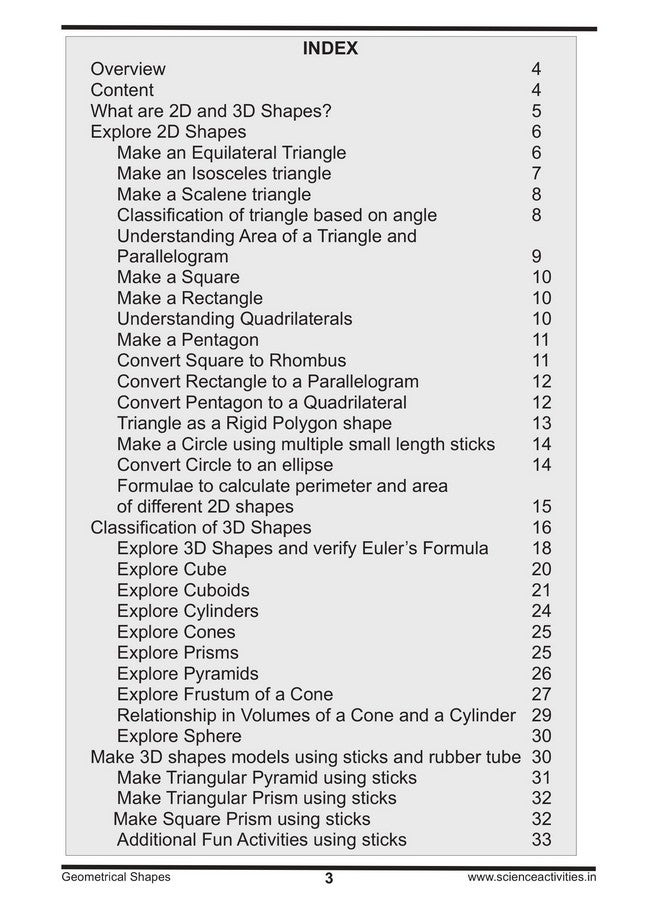 INDEX

Overview 4
Content 4
What are 2D and 3D Shapes? 5
Explore 2D Shapes 6
Make an Equilateral Triangle 6
Make an Isosceles triangle 7
Make a Scalene triangle 8
Classification of triangle based on angle 8
Understanding Area of a Triangle and Parallelogram 9
Make a Square 10
Make a Rectangle 10
Understanding Quadrilaterals 10
Make a Pentagon 11
Convert Square to Rhombus 11
Convert Rectangle to a Parallelogram 12
Convert Pentagon to a Quadrilateral 12
Triangle as a Rigid Polygon shape 13
Make a Circle using multiple small length sticks 14
Convert Circle to an ellipse 14
Formulae to calculate perimeter and area of different 2D shapes 15
Classification of 3D Shapes 16
Explore 3D Shapes and verify Euler's Formula 18
Explore Cube 20
Explore Cuboids 21
Explore Cylinders 24
Explore Cones 25
Explore Prisms 25
Explore Pyramids 26
Explore Frustum of a Cone 27
Relationship in Volumes of a Cone and a Cylinder 29
Explore Sphere 30
Make 3D shapes models using sticks and rubber tube 30
Make Triangular Pyramid using sticks 31
Make Triangular Prism using sticks 32
Make Square Prism using sticks 32
Additional Fun Activities using sticks 33

Geometrical Shapes 3 www.scienceactivities.in